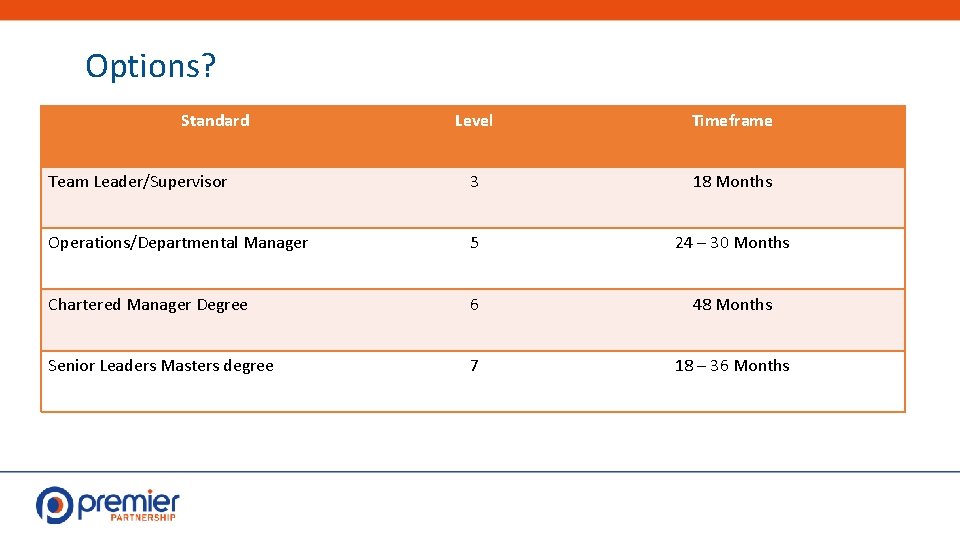 Options?

| Standard | Level | Timeframe |
|---|---|---|
| Team Leader/Supervisor | 3 | 18 Months |
| Operations/Departmental Manager | 5 | 24 – 30 Months |
| Chartered Manager Degree | 6 | 48 Months |
| Senior Leaders Masters degree | 7 | 18 – 36 Months |

premier
PARTNERSHIP